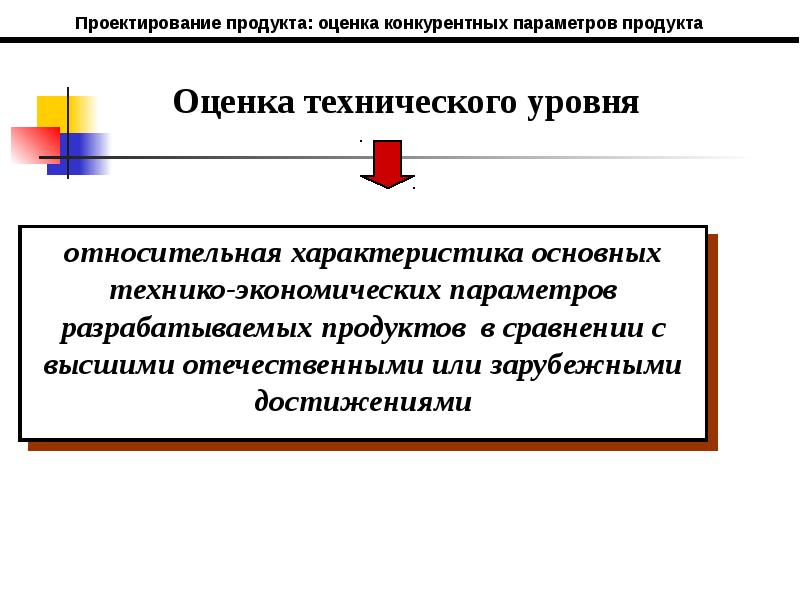 Проектирование продукта: оценка конкурентных параметров продукта

Оценка технического уровня

относительная характеристика основных технико-экономических параметров разрабатываемых продуктов в сравнении с высшими отечественными или зарубежными достижениями